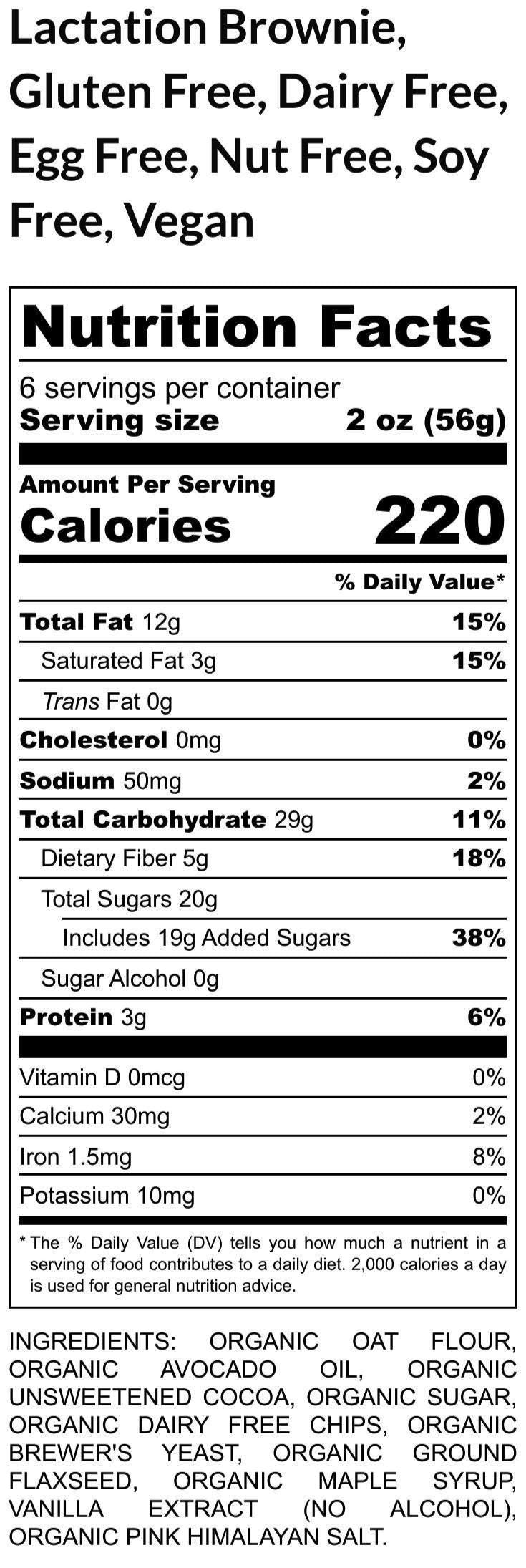 Lactation Brownie, Gluten Free, Dairy Free, Egg Free, Nut Free, Soy Free, Vegan

Nutrition Facts

6 servings per container
Serving size 2 oz (56g)

Amount Per Serving
Calories 220

% Daily Value*

Total Fat 12g 15%
Saturated Fat 3g 15%
Trans Fat 0g
Cholesterol 0mg 0%
Sodium 50mg 2%
Total Carbohydrate 29g 11%
Dietary Fiber 5g 18%
Total Sugars 20g
Includes 19g Added Sugars 38%
Sugar Alcohol 0g
Protein 3g 6%

Vitamin D 0mcg 0%
Calcium 30mg 2%
Iron 1.5mg 8%
Potassium 10mg 0%

* The % Daily Value (DV) tells you how much a nutrient in a serving of food contributes to a daily diet. 2,000 calories a day is used for general nutrition advice.

INGREDIENTS: ORGANIC OAT FLOUR, ORGANIC AVOCADO OIL, ORGANIC UNSWEETENED COCOA, ORGANIC SUGAR, ORGANIC DAIRY FREE CHIPS, ORGANIC BREWER'S YEAST, ORGANIC GROUND FLAXSEED, ORGANIC MAPLE SYRUP, VANILLA EXTRACT (NO ALCOHOL), ORGANIC PINK HIMALAYAN SALT.